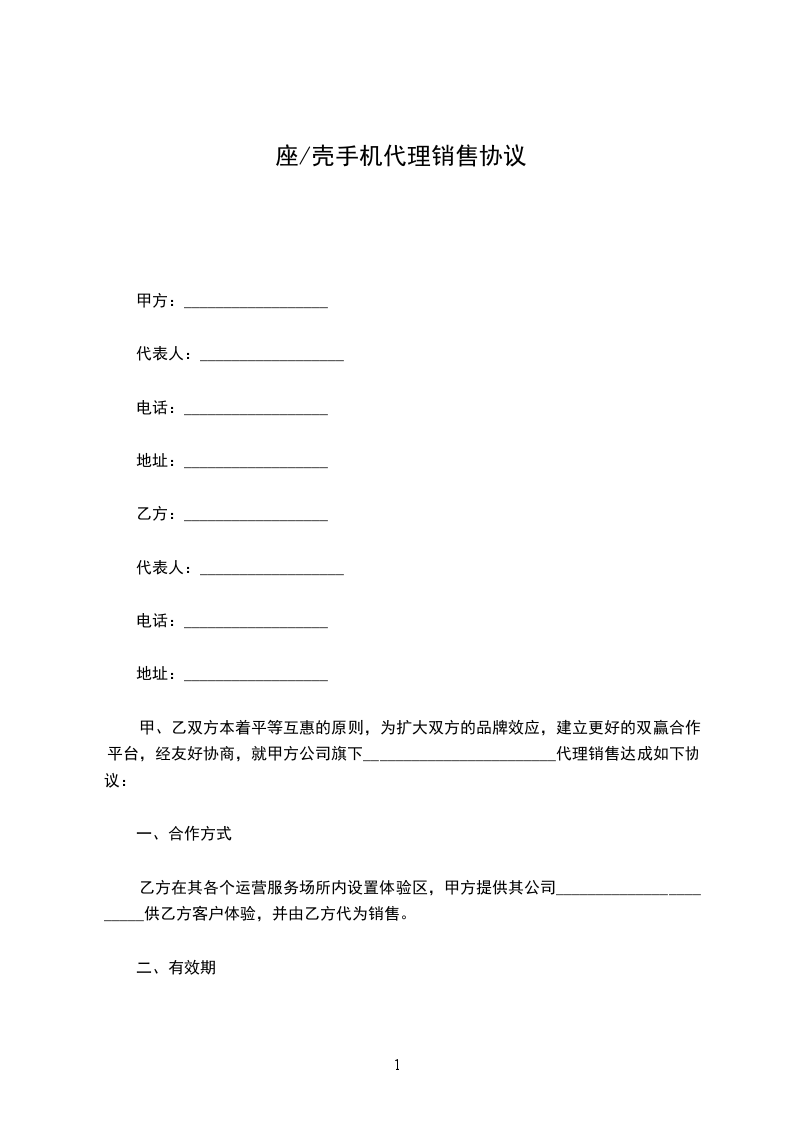 座/壳手机代理销售协议

甲方：__________________

代表人：__________________

电话：__________________

地址：__________________

乙方：__________________

代表人：__________________

电话：__________________

地址：__________________

甲、乙双方本着平等互惠的原则，为扩大双方的品牌效应，建立更好的双赢合作平台，经友好协商，就甲方公司旗下________________________代理销售达成如下协议：

一、合作方式

乙方在其各个运营服务场所内设置体验区，甲方提供其公司_______________________供乙方客户体验，并由乙方代为销售。

二、有效期

1